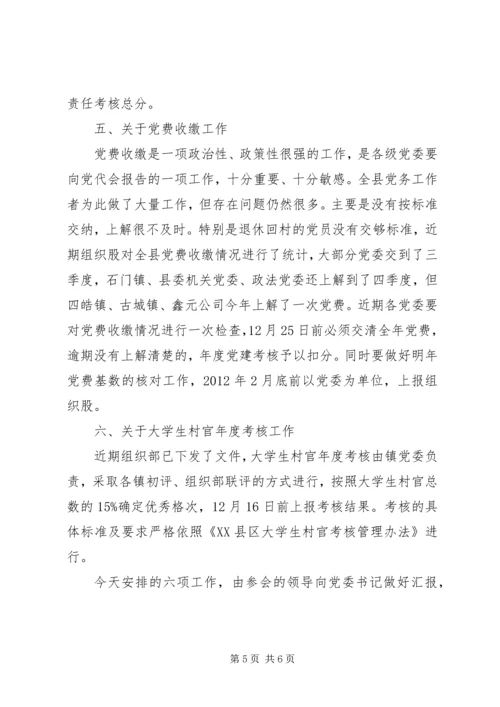 责任考核总分。

五、关于党费收缴工作

党费收缴是一项政治性、政策性很强的工作，是各级党委要向党代会报告的一项工作，十分重要、十分敏感。全县党务工作者为此做了大量工作，但存在问题仍然很多。主要是没有按标准交纳，上解很不及时。特别是退休回村的党员没有交够标准，近期组织股对全县党费收缴情况进行了统计，大部分党委交到了三季度，石门镇、县委机关党委、政法党委还上解到了四季度，但四皓镇、古城镇、鑫元公司今年上解了一次党费。近期各党委要对党费收缴情况进行一次检查，12月25日前必须交清全年党费，逾期没有上解清楚的，年度党建考核予以扣分。同时要做好明年党费基数的核对工作，2012年2月底前以党委为单位，上报组织股。

六、关于大学生村官年度考核工作

近期组织部已下发了文件，大学生村官年度考核由镇党委负责，采取各镇初评、组织部联评的方式进行，按照大学生村官总数的15%确定优秀格次，12月16日前上报考核结果。考核的具体标准及要求严格依照《XX县区大学生村官考核管理办法》进行。

今天安排的六项工作，由参会的领导向党委书记做好汇报，

第5页 共6页